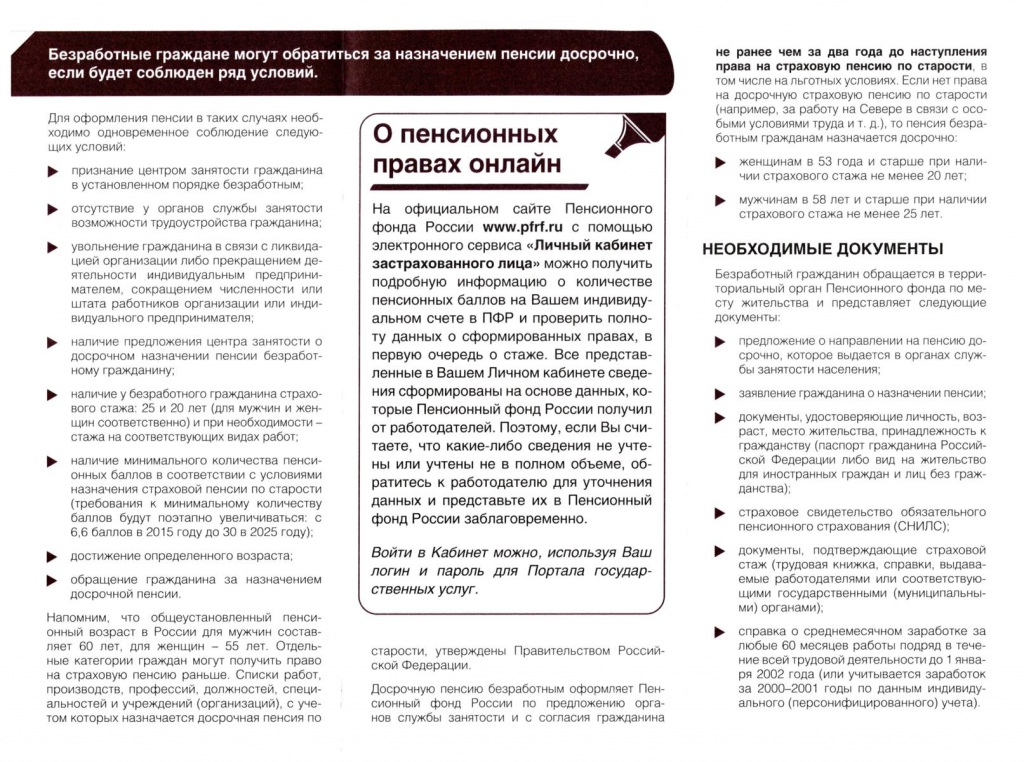 Безработные граждане могут обратиться за назначением пенсии досрочно, если будет соблюден ряд условий.

Для оформления пенсии в таких случаях необходимо одновременное соблюдение следующих условий:

признание центром занятости гражданина в установленном порядке безработным;

отсутствие у органов службы занятости возможности трудоустройства гражданина;

увольнение гражданина в связи с ликвидацией организации либо прекращением деятельности индивидуальным предпринимателем, сокращением численности или штата работников организации или индивидуального предпринимателя;

наличие предложения центра занятости о досрочном назначении пенсии безработному гражданину;

наличие у безработного гражданина страхового стажа: 25 и 20 лет (для мужчин и женщин соответственно) и при необходимости – стажа на соответствующих видах работ;

наличие минимального количества пенсионных баллов в соответствии с условиями назначения страховой пенсии по старости (требования к минимальному количеству баллов будут поэтапно увеличиваться: с 6,6 баллов в 2015 году до 30 в 2025 году);

достижение определенного возраста;

обращение гражданина за назначением досрочной пенсии.

Напомним, что общеустановленный пенсионный возраст в России для мужчин составляет 60 лет, для женщин – 55 лет. Отдельные категории граждан могут получить право на страховую пенсию раньше. Списки работ, производств, профессий, должностей, специальностей и учреждений (организаций), с учетом которых назначается досрочная пенсия по

О пенсионных правах онлайн

На официальном сайте Пенсионного фонда России www.pfrf.ru с помощью электронного сервиса «Личный кабинет застрахованного лица» можно получить подробную информацию о количестве пенсионных баллов на Вашем индивидуальном счете в ПФР и проверить полноту данных о сформированных правах, в первую очередь о стаже. Все представленные в Вашем Личном кабинете сведения сформированы на основе данных, которые Пенсионный фонд России получил от работодателей. Поэтому, если Вы считаете, что какие-либо сведения не учтены или учтены не в полном объеме, обратитесь к работодателю для уточнения данных и представьте их в Пенсионный фонд России заблаговременно.

Войти в Кабинет можно, используя Ваш логин и пароль для Портала государственных услуг.

старости, утверждены Правительством Российской Федерации.

Досрочную пенсию безработным оформляет Пенсионный фонд России по предложению органов службы занятости и с согласия гражданина не ранее чем за два года до наступления права на страховую пенсию по старости, в том числе на льготных условиях. Если нет права на досрочную страховую пенсию по старости (например, за работу на Севере в связи с особыми условиями труда и т. д.), то пенсия безработным гражданам назначается досрочно:

женщинам в 53 года и старше при наличии страхового стажа не менее 20 лет;

мужчинам в 58 лет и старше при наличии страхового стажа не менее 25 лет.

НЕОБХОДИМЫЕ ДОКУМЕНТЫ

Безработный гражданин обращается в территориальный орган Пенсионного фонда по месту жительства и представляет следующие документы:

предложение о направлении на пенсию досрочно, которое выдается в органах службы занятости населения;

заявление гражданина о назначении пенсии;

документы, удостоверяющие личность, возраст, место жительства, принадлежность к гражданству (паспорт гражданина Российской Федерации либо вид на жительство для иностранных граждан и лиц без гражданства);

страховое свидетельство обязательного пенсионного страхования (СНИЛС);

документы, подтверждающие страховой стаж (трудовая книжка, справки, выдаваемые работодателями или соответствующими государственными (муниципальными) органами);

справка о среднемесячном заработке за любые 60 месяцев работы подряд в течение всей трудовой деятельности до 1 января 2002 года (или учитывается заработок за 2000–2001 годы по данным индивидуального (персонифицированного) учета).